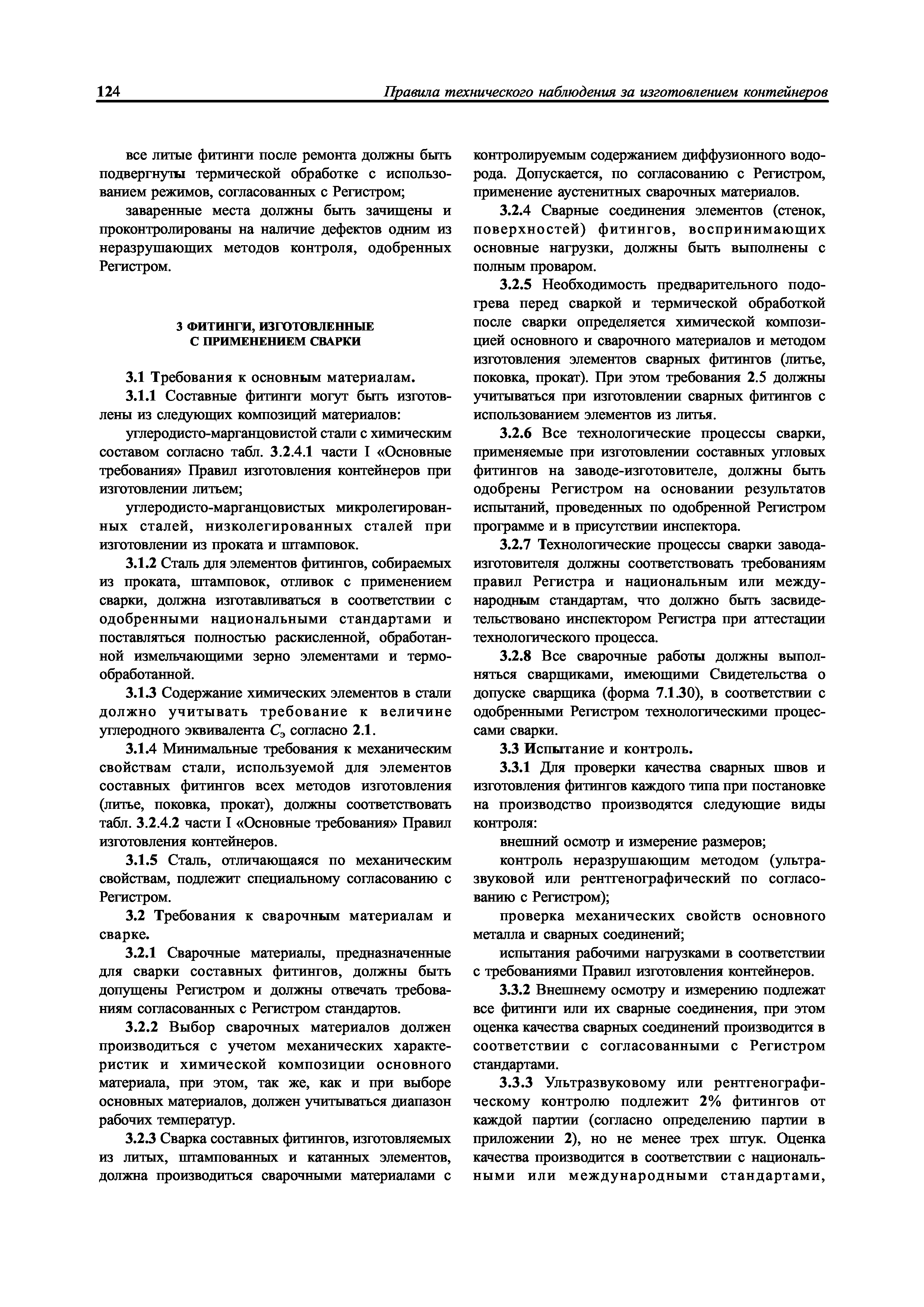 124 Правила технического наблюдения за изготовлением контейнеров

все литые фитинги после ремонта должны быть подвергнуты термической обработке с использованием режимов, согласованных с Регистром;

заваренные места должны быть зачищены и проконтролированы на наличие дефектов одним из неразрушающих методов контроля, одобренных Регистром.

3 ФИТИНГИ, ИЗГОТОВЛЕННЫЕ С ПРИМЕНЕНИЕМ СВАРКИ

3.1 Требования к основным материалам.

3.1.1 Составные фитинги могут быть изготовлены из следующих композиций материалов:

углеродисто-марганцовистой стали с химическим составом согласно табл. 3.2.4.1 части I «Основные требования» Правил изготовления контейнеров при изготовлении литьем;

углеродисто-марганцовистых микролегированных сталей, низколегированных сталей при изготовлении из проката и штамповок.

3.1.2 Сталь для элементов фитингов, собираемых из проката, штамповок, отливок с применением сварки, должна изготавливаться в соответствии с одобренными национальными стандартами и поставляться полностью раскисленной, обработанной измельчающими зерно элементами и термообработанной.

3.1.3 Содержание химических элементов в стали должно учитывать требование к величине углеродного эквивалента $C_э$ согласно 2.1.

3.1.4 Минимальные требования к механическим свойствам стали, используемой для элементов составных фитингов всех методов изготовления (литье, поковка, прокат), должны соответствовать табл. 3.2.4.2 части I «Основные требования» Правил изготовления контейнеров.

3.1.5 Сталь, отличающаяся по механическим свойствам, подлежит специальному согласованию с Регистром.

3.2 Требования к сварочным материалам и сварке.

3.2.1 Сварочные материалы, предназначенные для сварки составных фитингов, должны быть допущены Регистром и должны отвечать требованиям согласованных с Регистром стандартов.

3.2.2 Выбор сварочных материалов должен производиться с учетом механических характеристик и химической композиции основного материала, при этом, так же, как и при выборе основных материалов, должен учитываться диапазон рабочих температур.

3.2.3 Сварка составных фитингов, изготовляемых из литых, штампованных и катанных элементов, должна производиться сварочными материалами с контролируемым содержанием диффузионного водорода. Допускается, по согласованию с Регистром, применение аустенитных сварочных материалов.

3.2.4 Сварные соединения элементов (стенок, поверхностей) фитингов, воспринимающих основные нагрузки, должны быть выполнены с полным проваром.

3.2.5 Необходимость предварительного подогрева перед сваркой и термической обработкой после сварки определяется химической композицией основного и сварочного материалов и методом изготовления элементов сварных фитингов (литье, поковка, прокат). При этом требования 2.5 должны учитываться при изготовлении сварных фитингов с использованием элементов из литья.

3.2.6 Все технологические процессы сварки, применяемые при изготовлении составных угловых фитингов на заводе-изготовителе, должны быть одобрены Регистром на основании результатов испытаний, проведенных по одобренной Регистром программе и в присутствии инспектора.

3.2.7 Технологические процессы сварки завода-изготовителя должны соответствовать требованиям правил Регистра и национальным или международным стандартам, что должно быть засвидетельствовано инспектором Регистра при аттестации технологического процесса.

3.2.8 Все сварочные работы должны выполняться сварщиками, имеющими Свидетельства о допуске сварщика (форма 7.1.30), в соответствии с одобренными Регистром технологическими процессами сварки.

3.3 Испытание и контроль.

3.3.1 Для проверки качества сварных швов и изготовления фитингов каждого типа при постановке на производство производятся следующие виды контроля:

внешний осмотр и измерение размеров;

контроль неразрушающим методом (ультразвуковой или рентгенографический по согласованию с Регистром);

проверка механических свойств основного металла и сварных соединений;

испытания рабочими нагрузками в соответствии с требованиями Правил изготовления контейнеров.

3.3.2 Внешнему осмотру и измерению подлежат все фитинги или их сварные соединения, при этом оценка качества сварных соединений производится в соответствии с согласованными с Регистром стандартами.

3.3.3 Ультразвуковому или рентгенографическому контролю подлежит 2% фитингов от каждой партии (согласно определению партии в приложении 2), но не менее трех штук. Оценка качества производится в соответствии с национальными или международными стандартами,